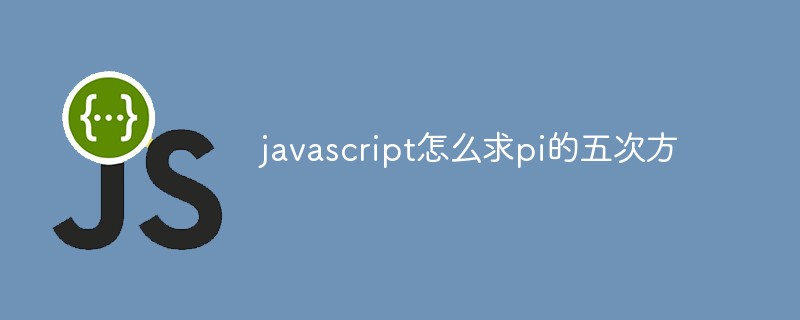 {...}
JS
javascript怎么求pi的五次方